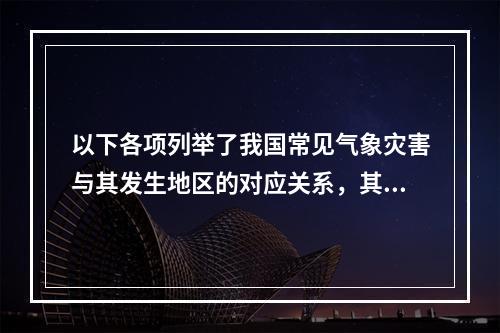 以下各项列举了我国常见气象灾害与其发生地区的对应关系，其...